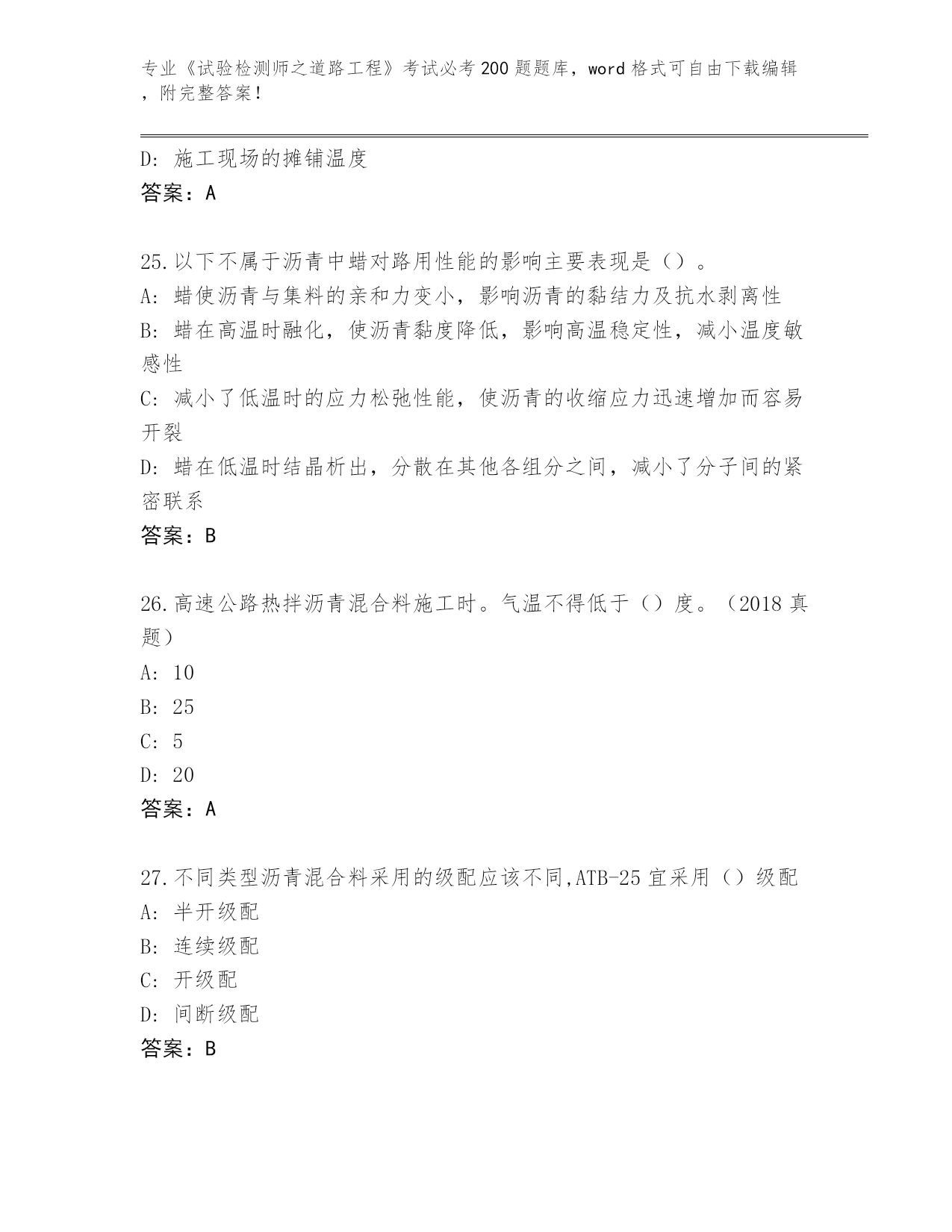 专业《试验检测师之道路工程》考试必考200题题库，word格式可自由下载编辑，附完整答案！

D: 施工现场的摊铺温度
答案：A

25.以下不属于沥青中蜡对路用性能的影响主要表现是（）。
A: 蜡使沥青与集料的亲和力变小，影响沥青的黏结力及抗水剥离性
B: 蜡在高温时融化，使沥青黏度降低，影响高温稳定性，减小温度敏感性
C: 减小了低温时的应力松弛性能，使沥青的收缩应力迅速增加而容易开裂
D: 蜡在低温时结晶析出，分散在其他各组分之间，减小了分子间的紧密联系
答案：B

26.高速公路热拌沥青混合料施工时。气温不得低于（）度。（2018真题）
A: 10
B: 25
C: 5
D: 20
答案：A

27.不同类型沥青混合料采用的级配应该不同,ATB-25宜采用（）级配
A: 半开级配
B: 连续级配
C: 开级配
D: 间断级配
答案：B